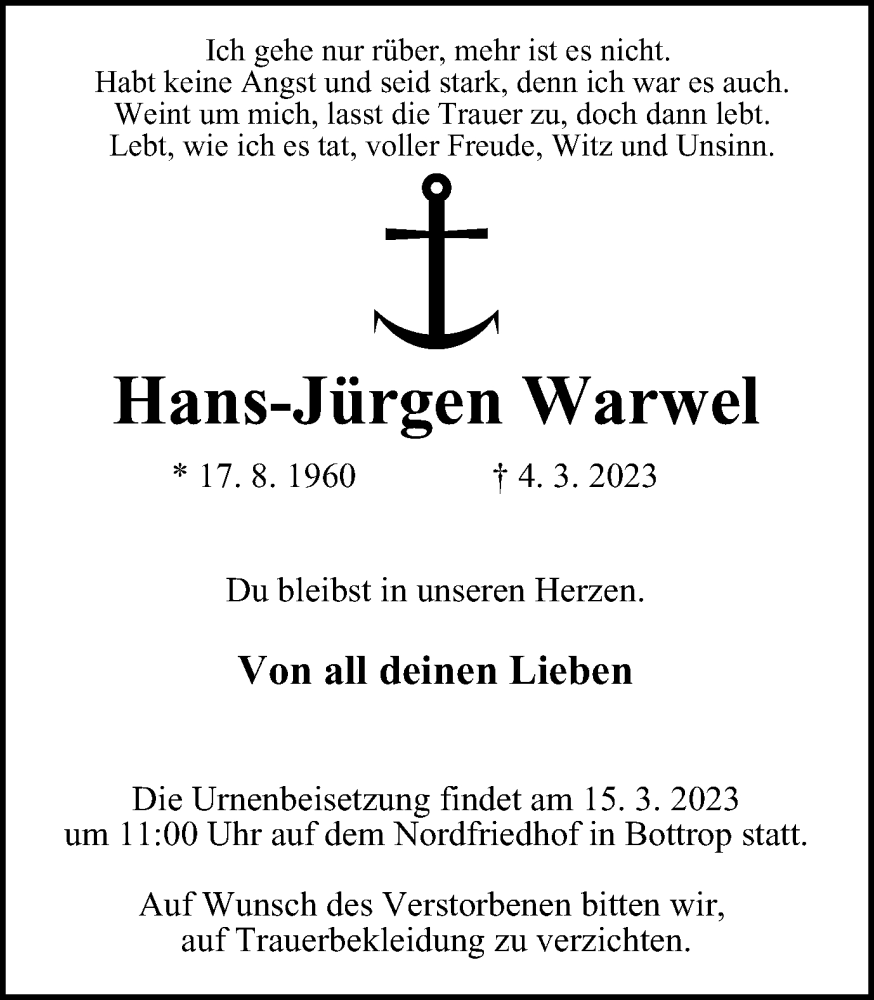 Ich gehe nur rüber, mehr ist es nicht.
Habt keine Angst und seid stark, denn ich war es auch.
Weint um mich, lasst die Trauer zu, doch dann lebt.
Lebt, wie ich es tat, voller Freude, Witz und Unsinn.

Hans-Jürgen Warwel

* 17. 8. 1960 † 4. 3. 2023

Du bleibst in unseren Herzen.

Von all deinen Lieben

Die Urnenbeisetzung findet am 15. 3. 2023 um 11:00 Uhr auf dem Nordfriedhof in Bottrop statt.

Auf Wunsch des Verstorbenen bitten wir, auf Trauerbekleidung zu verzichten.